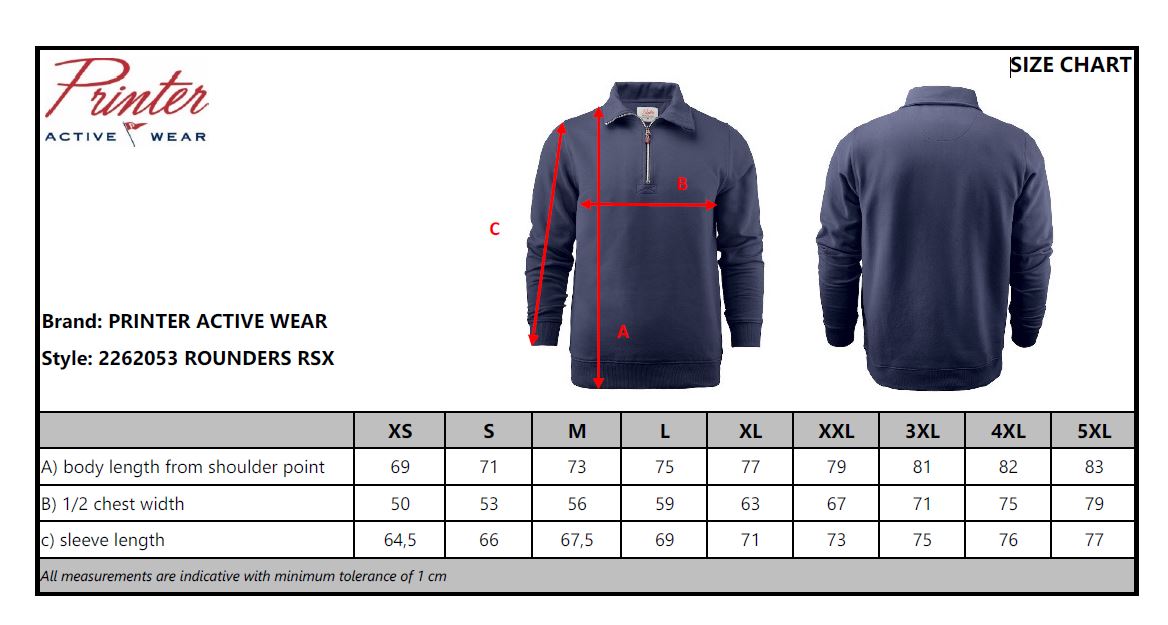 Printer
ACTIVE WEAR

SIZE CHART

B
C
A

Brand: PRINTER ACTIVE WEAR
Style: 2262053 ROUNDERS RSX

| | XS | S | M | L | XL | XXL | 3XL | 4XL | 5XL |
|---|---|---|---|---|---|---|---|---|---|
| A) body length from shoulder point | 69 | 71 | 73 | 75 | 77 | 79 | 81 | 82 | 83 |
| B) 1/2 chest width | 50 | 53 | 56 | 59 | 63 | 67 | 71 | 75 | 79 |
| c) sleeve length | 64,5 | 66 | 67,5 | 69 | 71 | 73 | 75 | 76 | 77 |

All measurements are indicative with minimum tolerance of 1 cm